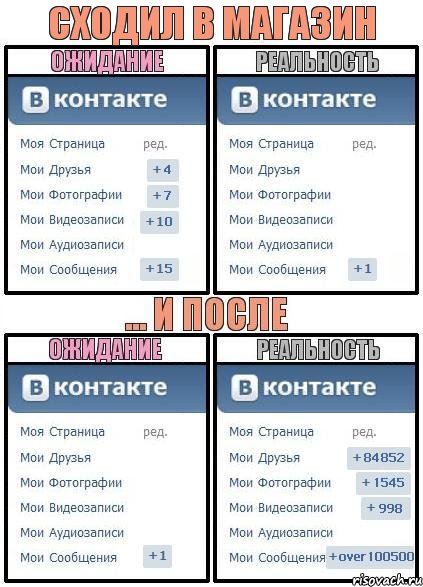 СХОДИЛ В МАГАЗИН

ОЖИДАНИЕ

В контакте

Моя Страница ред.
Мои Друзья +4
Мои Фотографии +7
Мои Видеозаписи +10
Мои Аудиозаписи
Мои Сообщения +15

РЕАЛЬНОСТЬ

В контакте

Моя Страница ред.
Мои Друзья
Мои Фотографии
Мои Видеозаписи
Мои Аудиозаписи
Мои Сообщения +1

... И ПОСЛЕ

ОЖИДАНИЕ

В контакте

Моя Страница ред.
Мои Друзья
Мои Фотографии
Мои Видеозаписи
Мои Аудиозаписи
Мои Сообщения +1

РЕАЛЬНОСТЬ

В контакте

Моя Страница ред.
Мои Друзья +84852
Мои Фотографии +1545
Мои Видеозаписи +998
Мои Аудиозаписи
Мои Сообщения +over 100500

risovach.ru